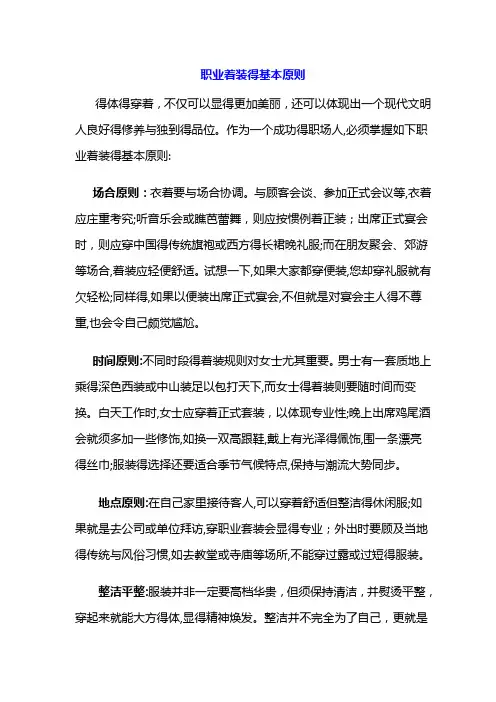 职业着装得基本原则

得体得穿着，不仅可以显得更加美丽，还可以体现出一个现代文明人良好得修养与独到得品位。作为一个成功得职场人,必须掌握如下职业着装得基本原则:

场合原则：衣着要与场合协调。与顾客会谈、参加正式会议等,衣着应庄重考究;听音乐会或瞧芭蕾舞，则应按惯例着正装；出席正式宴会时，则应穿中国得传统旗袍或西方得长裙晚礼服;而在朋友聚会、郊游等场合,着装应轻便舒适。试想一下,如果大家都穿便装,您却穿礼服就有欠轻松;同样得,如果以便装出席正式宴会,不但就是对宴会主人得不尊重,也会令自己颇觉尴尬。

时间原则:不同时段得着装规则对女士尤其重要。男士有一套质地上乘得深色西装或中山装足以包打天下,而女士得着装则要随时间而变换。白天工作时,女士应穿着正式套装，以体现专业性;晚上出席鸡尾酒会就须多加一些修饰,如换一双高跟鞋,戴上有光泽得佩饰,围一条漂亮得丝巾;服装得选择还要适合季节气候特点,保持与潮流大势同步。

地点原则:在自己家里接待客人,可以穿着舒适但整洁得休闲服;如果就是去公司或单位拜访,穿职业套装会显得专业；外出时要顾及当地得传统与风俗习惯,如去教堂或寺庙等场所,不能穿过露或过短得服装。

整洁平整:服装并非一定要高档华贵，但须保持清洁，并熨烫平整，穿起来就能大方得体,显得精神焕发。整洁并不完全为了自己，更就是